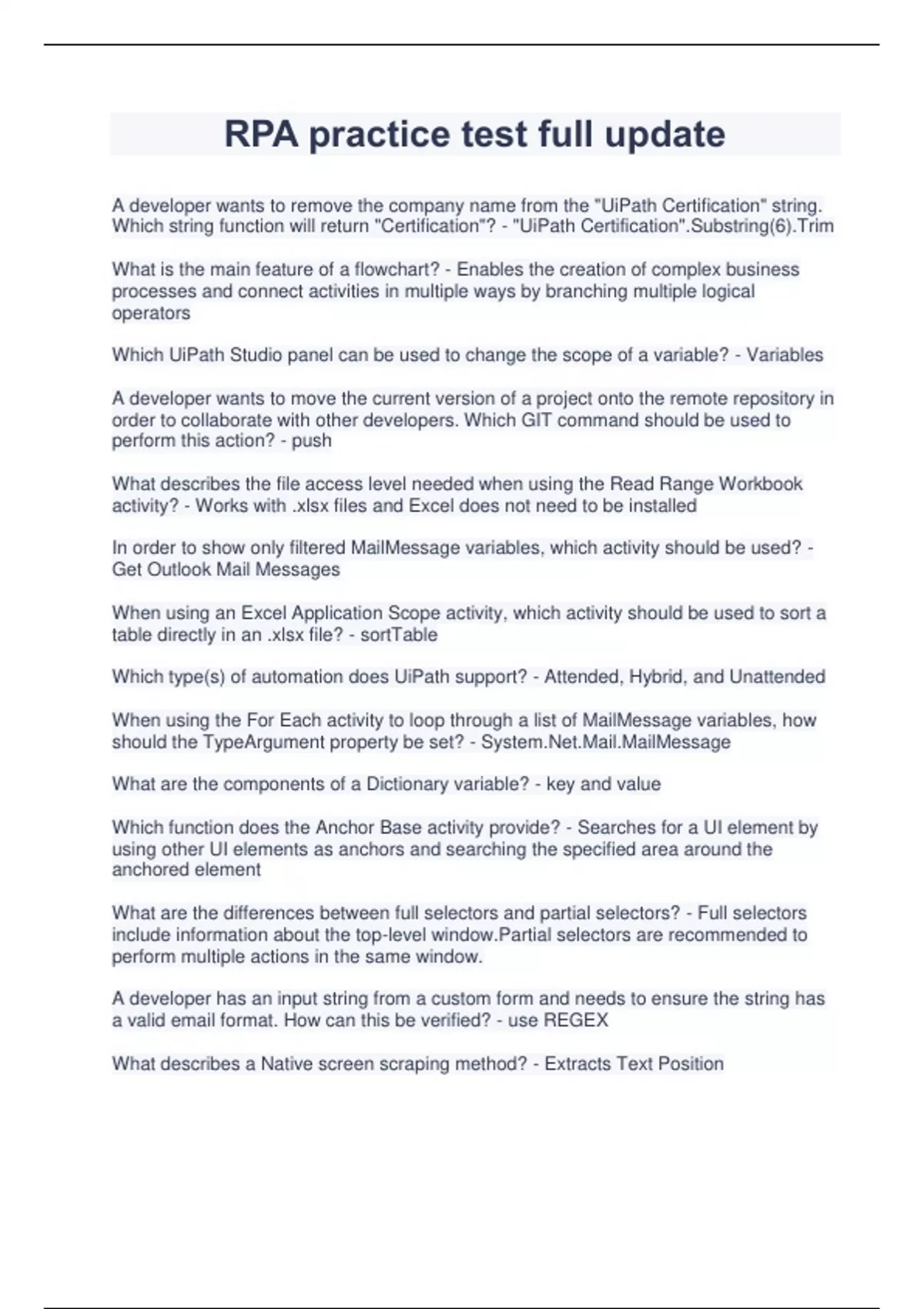 RPA practice test full update

A developer wants to remove the company name from the "UiPath Certification" string. Which string function will return "Certification"? - "UiPath Certification".Substring(6).Trim

What is the main feature of a flowchart? - Enables the creation of complex business processes and connect activities in multiple ways by branching multiple logical operators

Which UiPath Studio panel can be used to change the scope of a variable? - Variables

A developer wants to move the current version of a project onto the remote repository in order to collaborate with other developers. Which GIT command should be used to perform this action? - push

What describes the file access level needed when using the Read Range Workbook activity? - Works with .xlsx files and Excel does not need to be installed

In order to show only filtered MailMessage variables, which activity should be used? - Get Outlook Mail Messages

When using an Excel Application Scope activity, which activity should be used to sort a table directly in an .xlsx file? - sortTable

Which type(s) of automation does UiPath support? - Attended, Hybrid, and Unattended

When using the For Each activity to loop through a list of MailMessage variables, how should the TypeArgument property be set? - System.Net.Mail.MailMessage

What are the components of a Dictionary variable? - key and value

Which function does the Anchor Base activity provide? - Searches for a UI element by using other UI elements as anchors and searching the specified area around the anchored element

What are the differences between full selectors and partial selectors? - Full selectors include information about the top-level window.Partial selectors are recommended to perform multiple actions in the same window.

A developer has an input string from a custom form and needs to ensure the string has a valid email format. How can this be verified? - use REGEX

What describes a Native screen scraping method? - Extracts Text Position